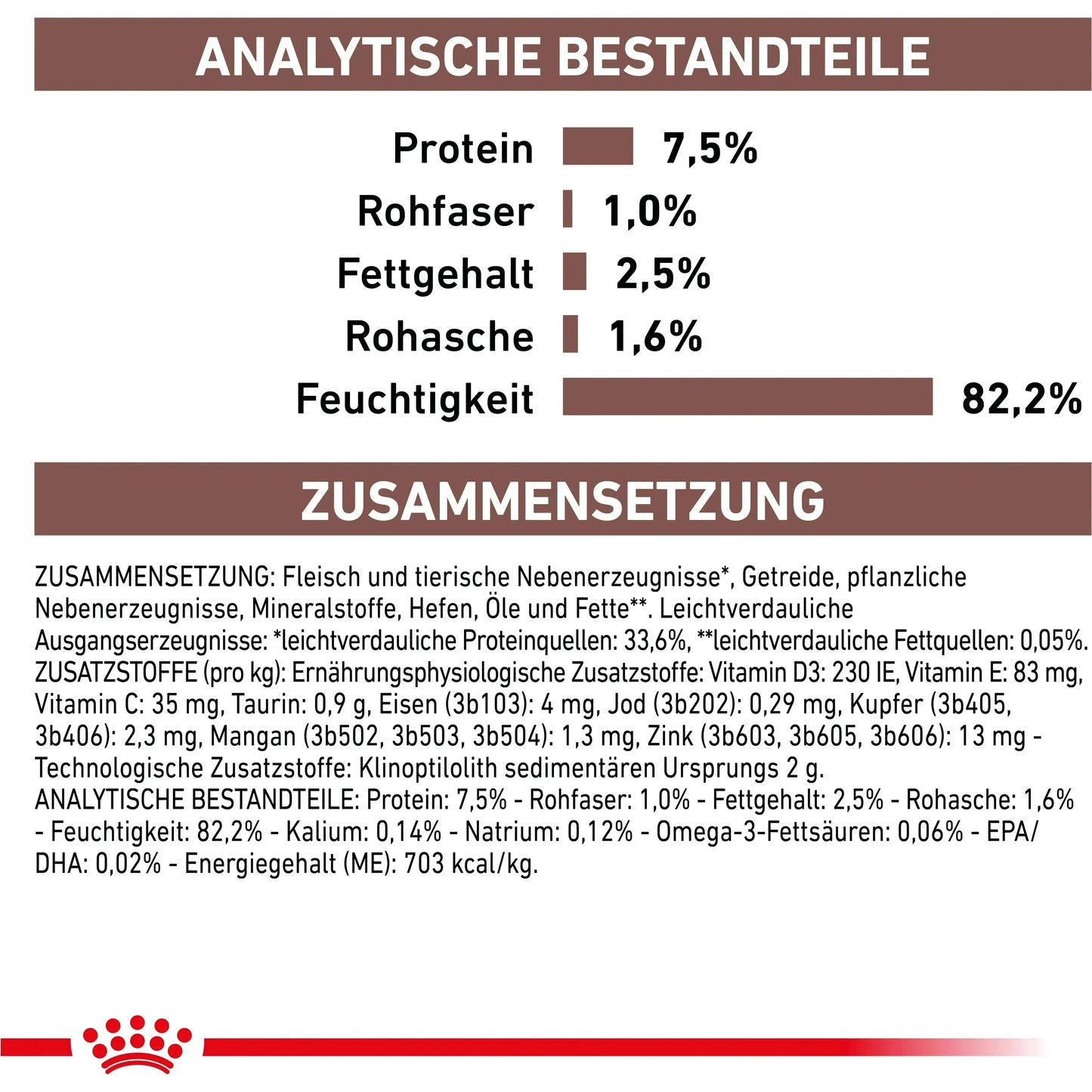 ANALYTISCHE BESTANDTEILE

Protein 7,5%
Rohfaser 1,0%
Fettgehalt 2,5%
Rohasche 1,6%
Feuchtigkeit 82,2%

ZUSAMMENSETZUNG

ZUSAMMENSETZUNG: Fleisch und tierische Nebenerzeugnisse*, Getreide, pflanzliche Nebenerzeugnisse, Mineralstoffe, Hefen, Öle und Fette**. Leichtverdauliche Ausgangserzeugnisse: *leichtverdauliche Proteinquellen: 33,6%, **leichtverdauliche Fettquellen: 0,05%. ZUSATZSTOFFE (pro kg): Ernährungsphysiologische Zusatzstoffe: Vitamin D3: 230 IE, Vitamin E: 83 mg, Vitamin C: 35 mg, Taurin: 0,9 g, Eisen (3b103): 4 mg, Jod (3b202): 0,29 mg, Kupfer (3b405, 3b406): 2,3 mg, Mangan (3b502, 3b503, 3b504): 1,3 mg, Zink (3b603, 3b605, 3b606): 13 mg - Technologische Zusatzstoffe: Klinoptilolith sedimentären Ursprungs 2 g. ANALYTISCHE BESTANDTEILE: Protein: 7,5% - Rohfaser: 1,0% - Fettgehalt: 2,5% - Rohasche: 1,6% - Feuchtigkeit: 82,2% - Kalium: 0,14% - Natrium: 0,12% - Omega-3-Fettsäuren: 0,06% - EPA/DHA: 0,02% - Energiegehalt (ME): 703 kcal/kg.